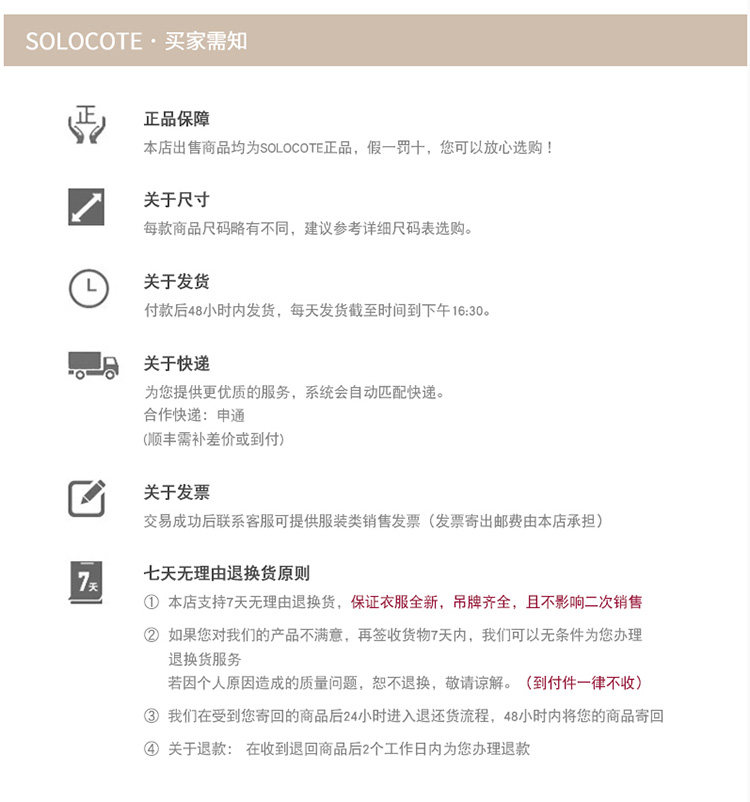 SOLOCOTE · 买家需知

正

正品保障
本店出售商品均为SOLOCOTE正品，假一罚十，您可以放心选购！

关于尺寸
每款商品尺码略有不同，建议参考详细尺码表选购。

关于发货
付款后48小时内发货，每天发货截至时间到下午16:30。

关于快递
为您提供更优质的服务，系统会自动匹配快递。
合作快递：申通
(顺丰需补差价或到付)

关于发票
交易成功后联系客服可提供服装类销售发票（发票寄出邮费由本店承担）

7天

七天无理由退换货原则
① 本店支持7天无理由退换货，保证衣服全新，吊牌齐全，且不影响二次销售
② 如果您对我们的产品不满意，再签收货物7天内，我们可以无条件为您办理退换货服务
若因个人原因造成的质量问题，恕不退换，敬请谅解。（到付件一律不收）
③ 我们在受到您寄回的商品后24小时进入退还货流程，48小时内将您的商品寄回
④ 关于退款： 在收到退回商品后2个工作日内为您办理退款